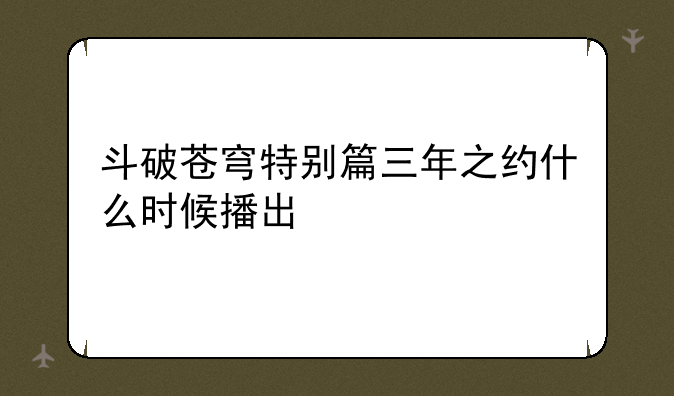 斗破苍穹特别篇三年之约什么时候播出